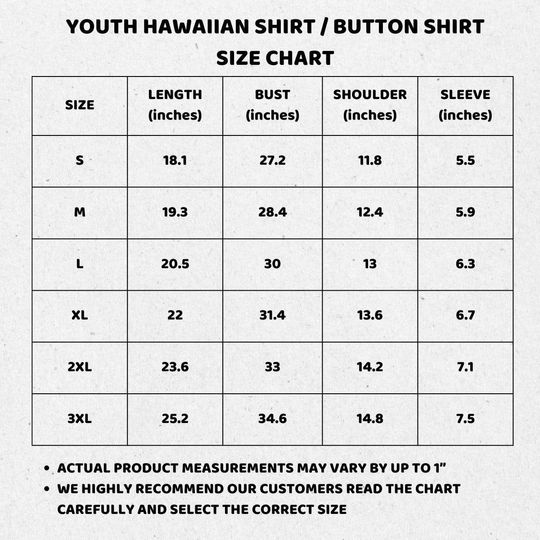 YOUTH HAWAIIAN SHIRT / BUTTON SHIRT
SIZE CHART

| SIZE | LENGTH (inches) | BUST (inches) | SHOULDER (inches) | SLEEVE (inches) |
|---|---|---|---|---|
| S | 18.1 | 27.2 | 11.8 | 5.5 |
| M | 19.3 | 28.4 | 12.4 | 5.9 |
| L | 20.5 | 30 | 13 | 6.3 |
| XL | 22 | 31.4 | 13.6 | 6.7 |
| 2XL | 23.6 | 33 | 14.2 | 7.1 |
| 3XL | 25.2 | 34.6 | 14.8 | 7.5 |

• ACTUAL PRODUCT MEASUREMENTS MAY VARY BY UP TO 1”
• WE HIGHLY RECOMMEND OUR CUSTOMERS READ THE CHART CAREFULLY AND SELECT THE CORRECT SIZE